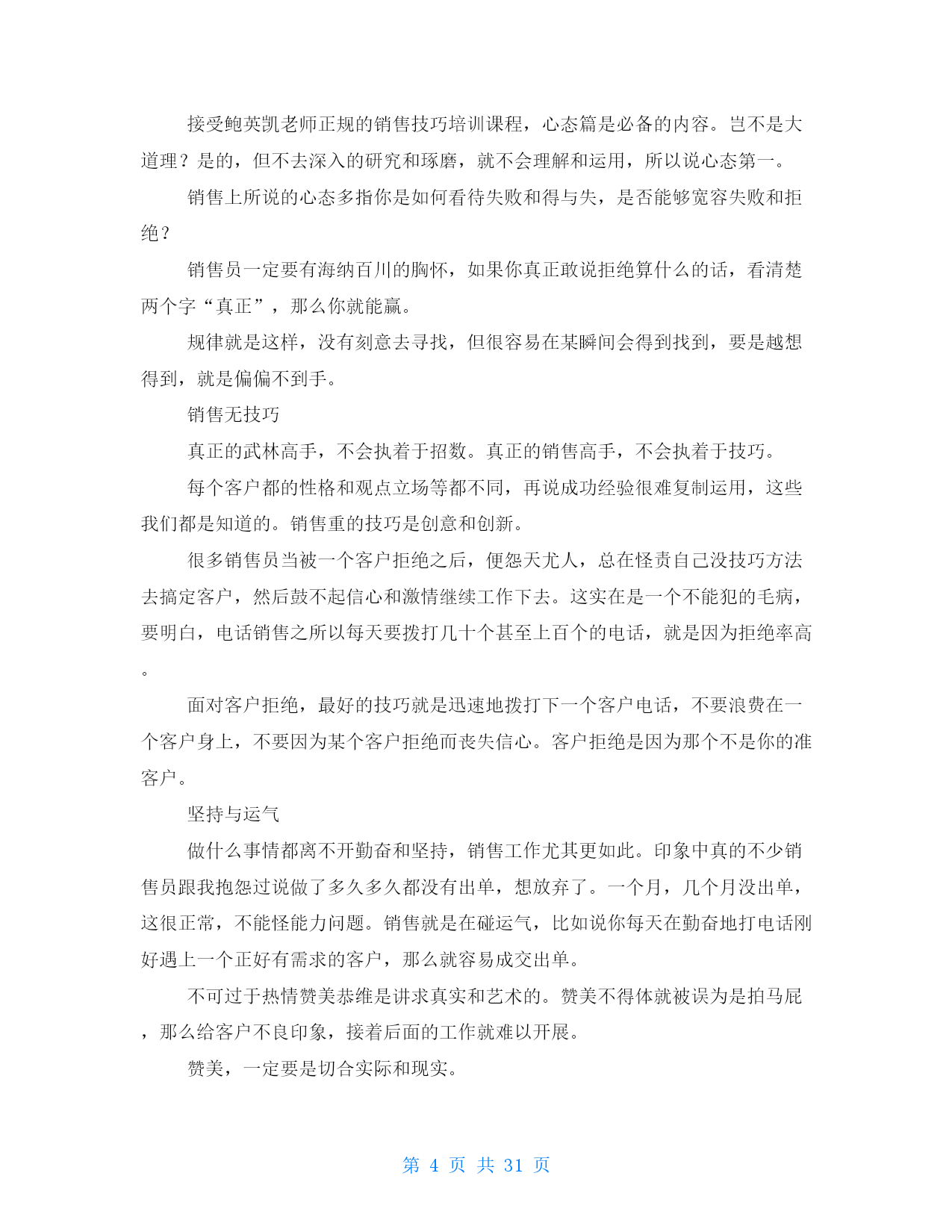 接受鲍英凯老师正规的销售技巧培训课程，心态篇是必备的内容。岂不是大道理？是的，但不去深入的研究和琢磨，就不会理解和运用，所以说心态第一。

销售上所说的心态多指你是如何看待失败和得与失，是否能够宽容失败和拒绝？

销售员一定要有海纳百川的胸怀，如果你真正敢说拒绝算什么的话，看清楚两个字“真正”，那么你就能赢。

规律就是这样，没有刻意去寻找，但很容易在某瞬间会得到找到，要是越想得到，就是偏偏不到手。

销售无技巧

真正的武林高手，不会执着于招数。真正的销售高手，不会执着于技巧。

每个客户都的性格和观点立场等都不同，再说成功经验很难复制运用，这些我们都是知道的。销售重的技巧是创意和创新。

很多销售员当被一个客户拒绝之后，便怨天尤人，总在怪责自己没技巧方法去搞定客户，然后鼓不起信心和激情继续工作下去。这实在是一个不能犯的毛病，要明白，电话销售之所以每天要拨打几十个甚至上百个的电话，就是因为拒绝率高。

面对客户拒绝，最好的技巧就是迅速地拨打下一个客户电话，不要浪费在一个客户身上，不要因为某个客户拒绝而丧失信心。客户拒绝是因为那个不是你的准客户。

坚持与运气

做什么事情都离不开勤奋和坚持，销售工作尤其更如此。印象中真的不少销售员跟我抱怨过说做了多久多久都没有出单，想放弃了。一个月，几个月没出单，这很正常，不能怪能力问题。销售就是在碰运气，比如说你每天在勤奋地打电话刚好遇上一个正好有需求的客户，那么就容易成交出单。

不可过于热情赞美恭维是讲求真实和艺术的。赞美不得体就被误为是拍马屁，那么给客户不良印象，接着后面的工作就难以开展。

赞美，一定要是切合实际和现实。

第 4 页 共 31 页